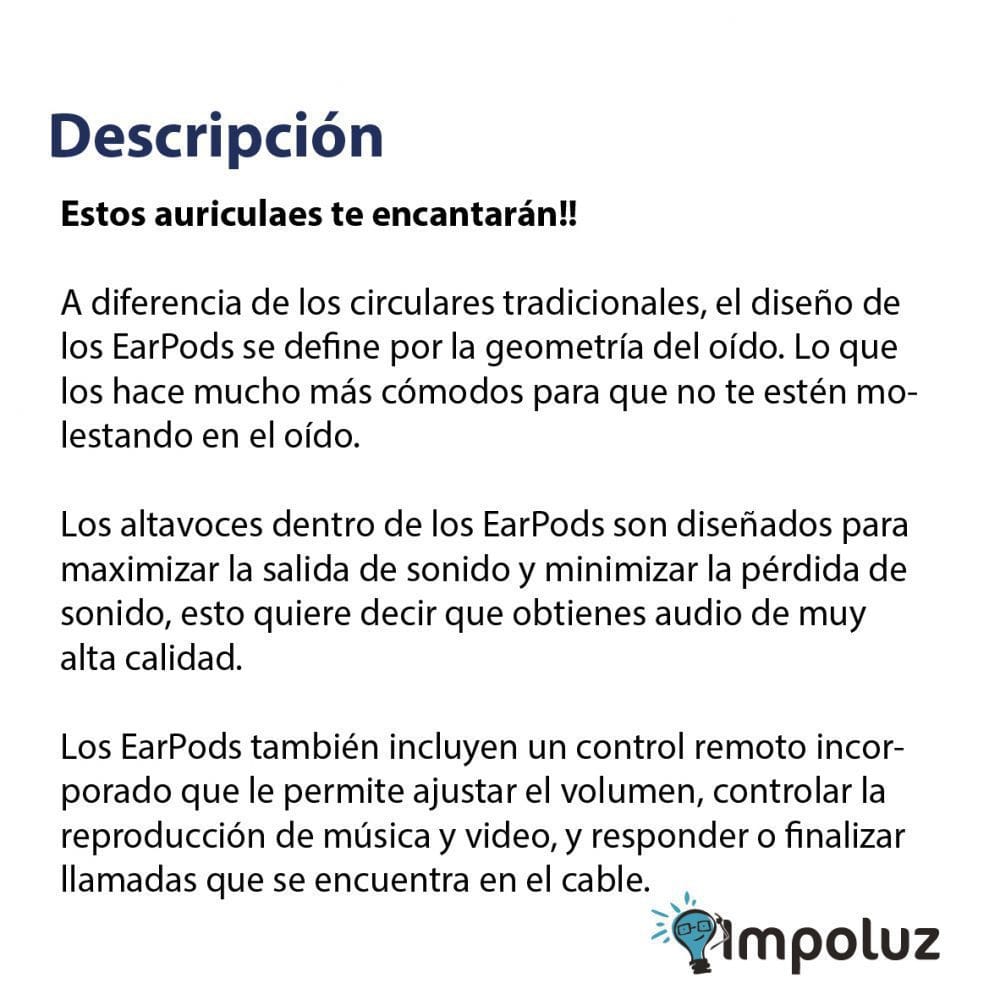 Descripción

Estos auriculaes te encantarán!!

A diferencia de los circulares tradicionales, el diseño de los EarPods se define por la geometría del oído. Lo que los hace mucho más cómodos para que no te estén molestando en el oído.

Los altavoces dentro de los EarPods son diseñados para maximizar la salida de sonido y minimizar la pérdida de sonido, esto quiere decir que obtienes audio de muy alta calidad.

Los EarPods también incluyen un control remoto incorporado que le permite ajustar el volumen, controlar la reproducción de música y video, y responder o finalizar llamadas que se encuentra en el cable.

impoluz